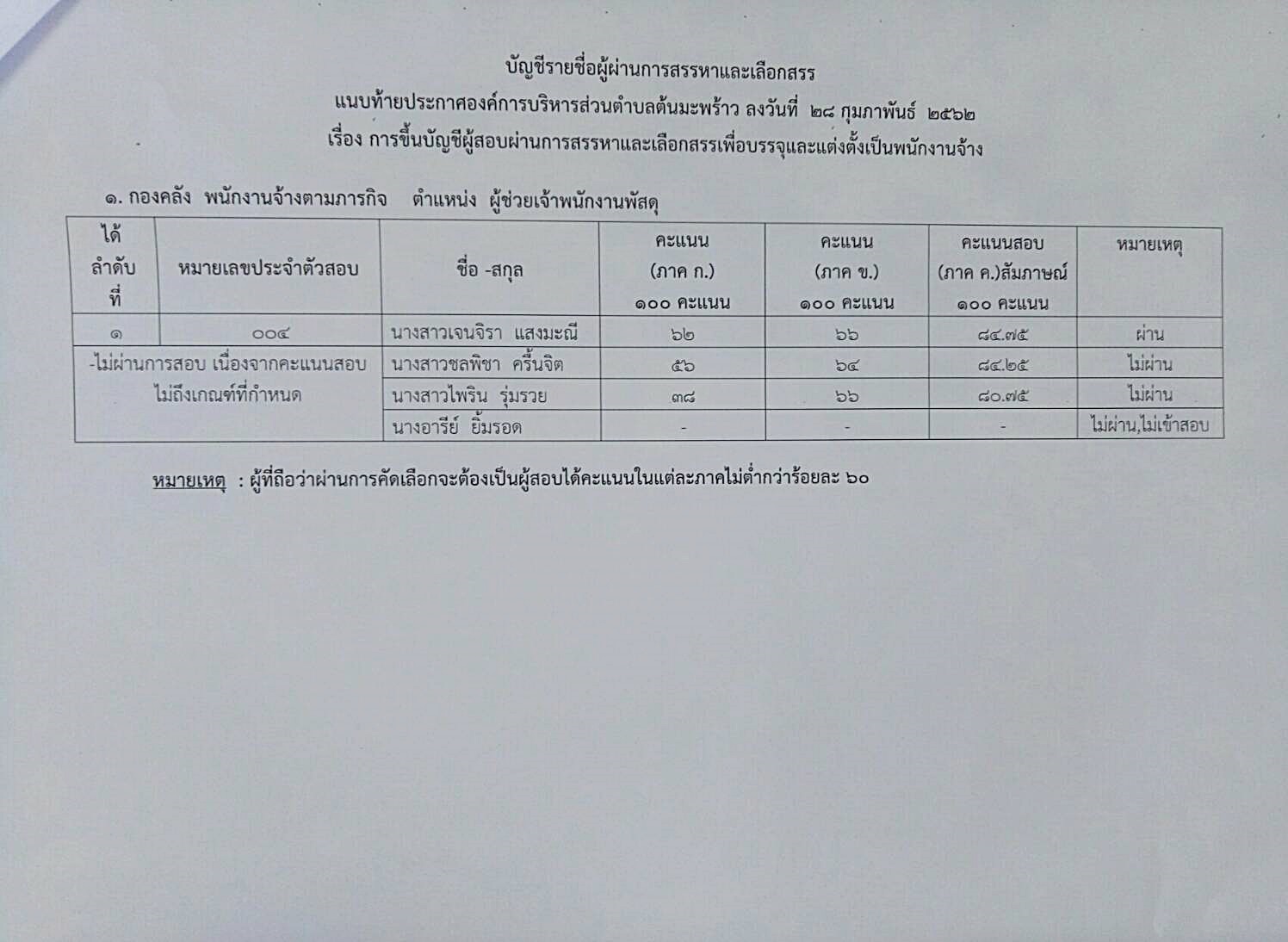 บัญชีรายชื่อผู้ผ่านการสรรหาและเลือกสรร
แนบท้ายประกาศองค์การบริหารส่วนตำบลต้นมะพร้าว ลงวันที่ ๒๘ กุมภาพันธ์ ๒๕๖๒
เรื่อง การขึ้นบัญชีผู้สอบผ่านการสรรหาและเลือกสรรเพื่อบรรจุและแต่งตั้งเป็นพนักงานจ้าง

๑. กองคลัง พนักงานจ้างตามภารกิจ ตำแหน่ง ผู้ช่วยเจ้าพนักงานพัสดุ

| ได้ลำดับที่ | หมายเลขประจำตัวสอบ | ชื่อ -สกุล | คะแนน (ภาค ก.) ๑๐๐ คะแนน | คะแนน (ภาค ข.) ๑๐๐ คะแนน | คะแนนสอบ (ภาค ค.)สัมภาษณ์ ๑๐๐ คะแนน | หมายเหตุ |
|---|---|---|---|---|---|---|
| ๑ | ๐๐๔ | นางสาวเจนจิรา แสงมะณี | ๖๒ | ๖๖ | ๘๔.๗๕ | ผ่าน |
| -ไม่ผ่านการสอบ เนื่องจากคะแนนสอบไม่ถึงเกณฑ์ที่กำหนด | | นางสาวชลพิชา ครื้นจิต | ๕๖ | ๖๔ | ๘๔.๒๕ | ไม่ผ่าน |
| | | นางสาวไพริน รุ่มรวย | ๓๘ | ๖๖ | ๘๐.๗๕ | ไม่ผ่าน |
| | | นางอารีย์ ยิ้มรอด | - | - | - | ไม่ผ่าน,ไม่เข้าสอบ |

หมายเหตุ : ผู้ที่ถือว่าผ่านการคัดเลือกจะต้องเป็นผู้สอบได้คะแนนในแต่ละภาคไม่ต่ำกว่าร้อยละ ๖๐